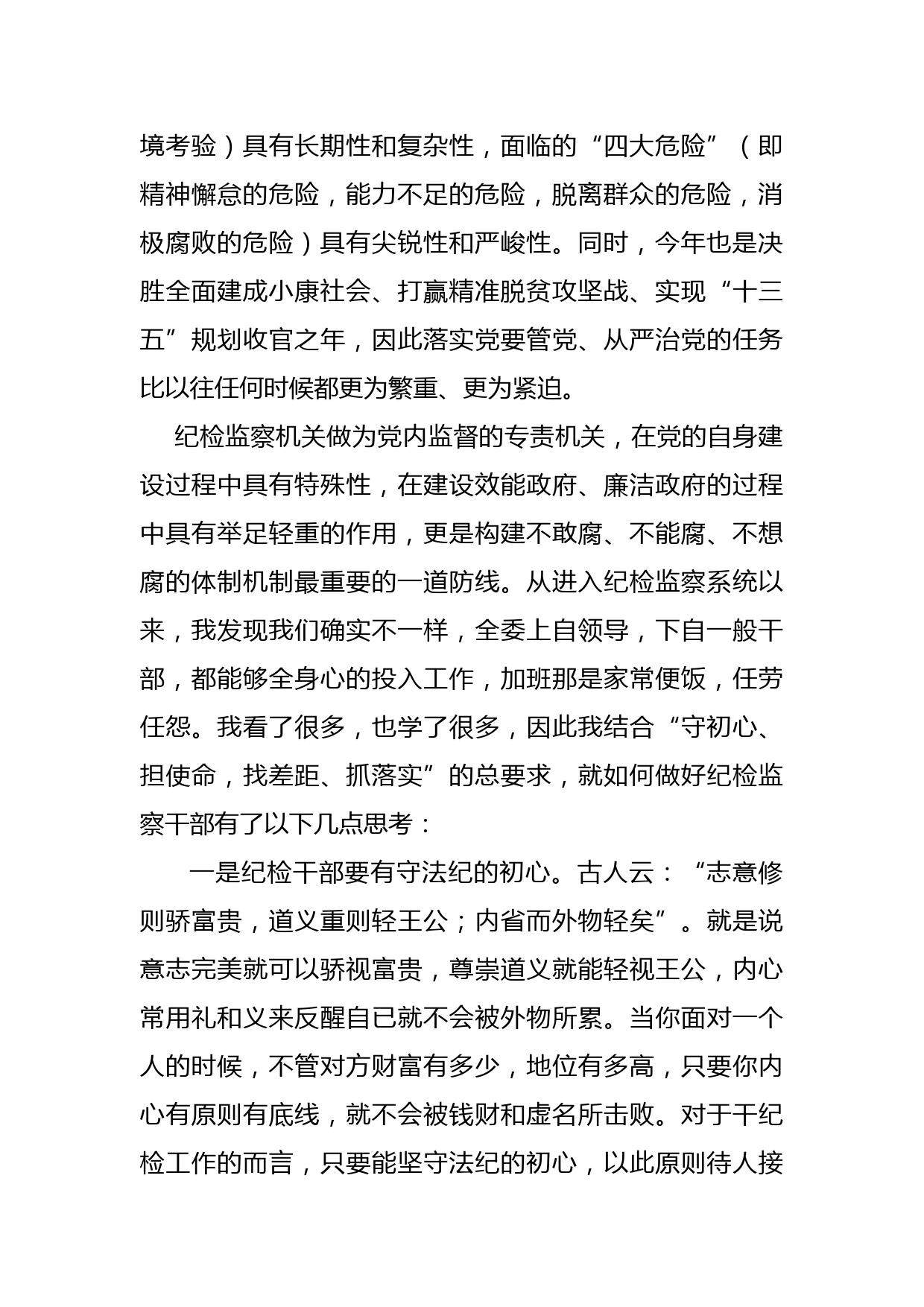 境考验）具有长期性和复杂性，面临的“四大危险”（即精神懈怠的危险，能力不足的危险，脱离群众的危险，消极腐败的危险）具有尖锐性和严峻性。同时，今年也是决胜全面建成小康社会、打赢精准脱贫攻坚战、实现“十三五”规划收官之年，因此落实党要管党、从严治党的任务比以往任何时候都更为繁重、更为紧迫。

纪检监察机关做为党内监督的专责机关，在党的自身建设过程中具有特殊性，在建设效能政府、廉洁政府的过程中具有举足轻重的作用，更是构建不敢腐、不能腐、不想腐的体制机制最重要的一道防线。从进入纪检监察系统以来，我发现我们确实不一样，全委上自领导，下自一般干部，都能够全身心的投入工作，加班那是家常便饭，任劳任怨。我看了很多，也学了很多，因此我结合“守初心、担使命，找差距、抓落实”的总要求，就如何做好纪检监察干部有了以下几点思考：

一是纪检干部要有守法纪的初心。古人云：“志意修则骄富贵，道义重则轻王公；内省而外物轻矣”。就是说意志完美就可以骄视富贵，尊崇道义就能轻视王公，内心常用礼和义来反醒自已就不会被外物所累。当你面对一个人的时候，不管对方财富有多少，地位有多高，只要你内心有原则有底线，就不会被钱财和虚名所击败。对于干纪检工作的而言，只要能坚守法纪的初心，以此原则待人接